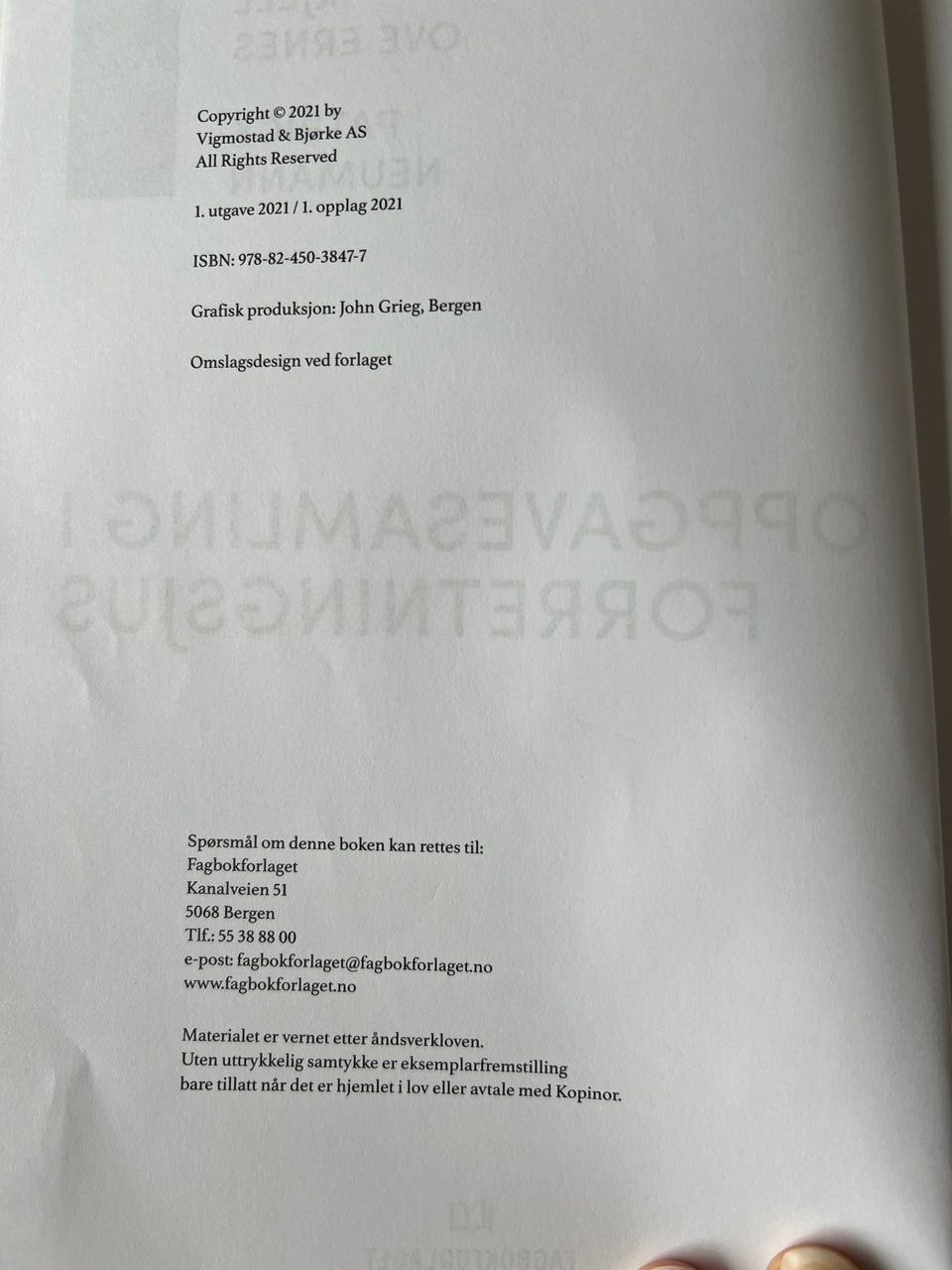 Copyright © 2021 by
Vigmostad & Bjørke AS
All Rights Reserved

1. utgave 2021 / 1. opplag 2021

ISBN: 978-82-450-3847-7

Grafisk produksjon: John Grieg, Bergen

Omslagsdesign ved forlaget

Spørsmål om denne boken kan rettes til:
Fagbokforlaget
Kanalveien 51
5068 Bergen
Tlf.: 55 38 88 00
e-post: fagbokforlaget@fagbokforlaget.no
www.fagbokforlaget.no

Materialet er vernet etter åndsverkloven.
Uten uttrykkelig samtykke er eksemplarfremstilling
bare tillatt når det er hjemlet i lov eller avtale med Kopinor.